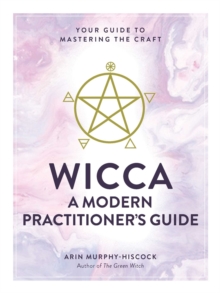 YOUR GUIDE TO MASTERING THE CRAFT

WICCA
A MODERN PRACTITIONER'S GUIDE

ARIN MURPHY-HISCOCK
Author of The Green Witch